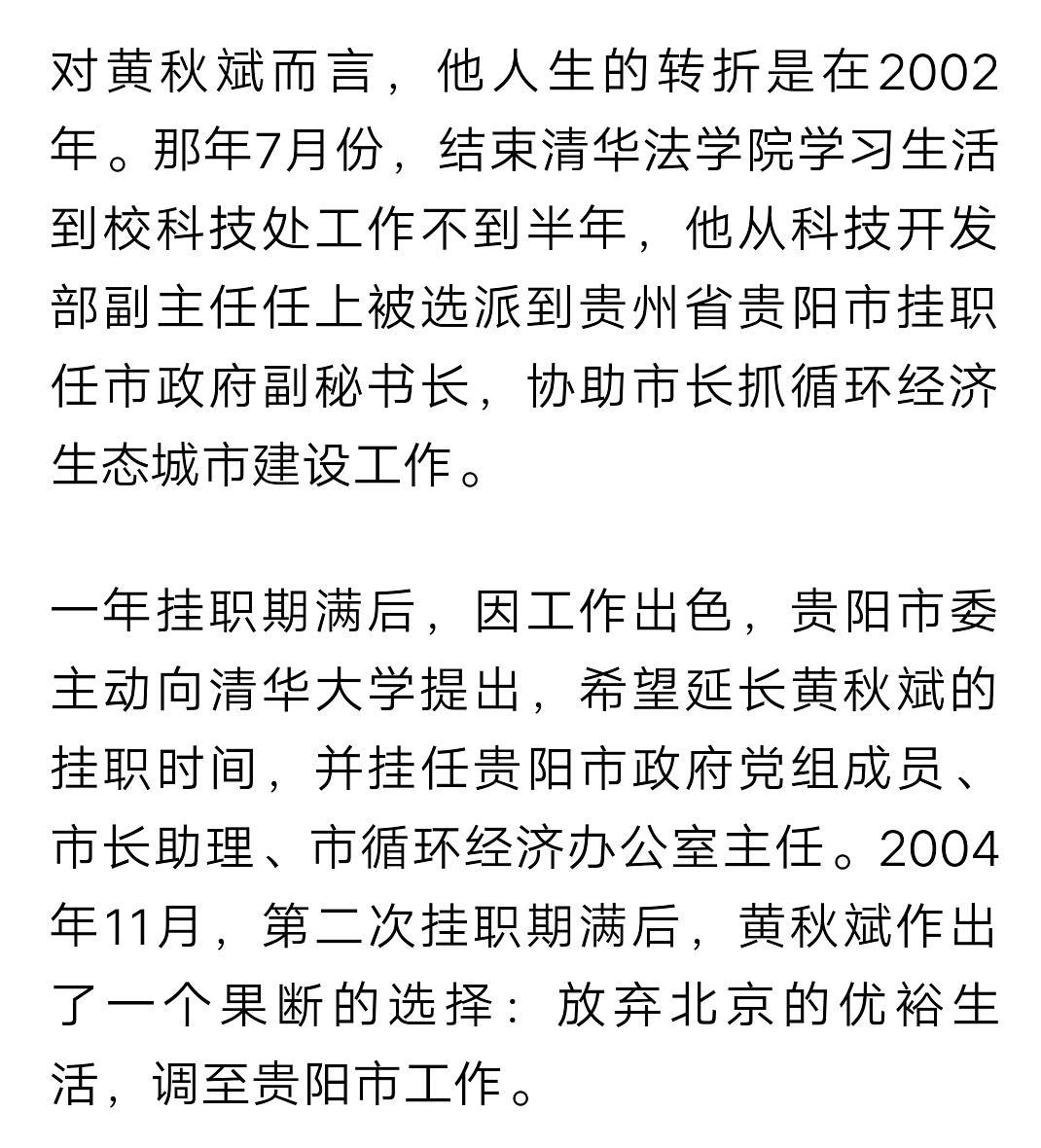 对黄秋斌而言，他人生的转折是在2002年。那年7月份，结束清华法学院学习生活到校科技处工作不到半年，他从科技开发部副主任任上被选派到贵州省贵阳市挂职任市政府副秘书长，协助市长抓循环经济生态城市建设工作。

一年挂职期满后，因工作出色，贵阳市委主动向清华大学提出，希望延长黄秋斌的挂职时间，并挂任贵阳市政府党组成员、市长助理、市循环经济办公室主任。2004年11月，第二次挂职期满后，黄秋斌作出了一个果断的选择：放弃北京的优裕生活，调至贵阳市工作。